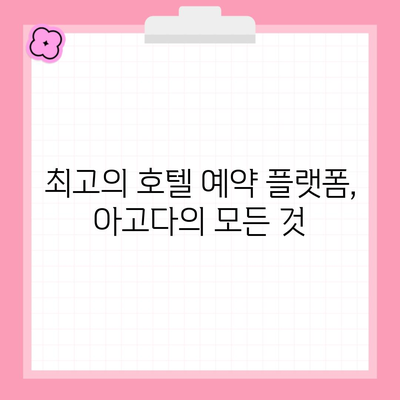 최고의 호텔 예약 플랫폼, 아고다의 모든 것